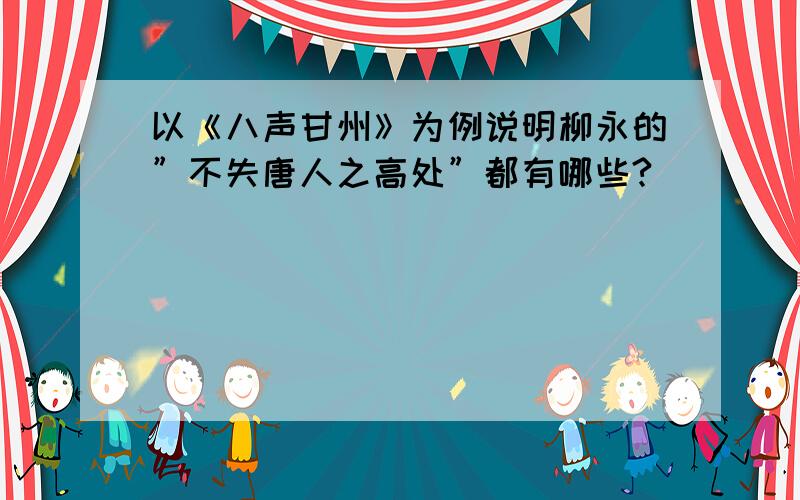 以《八声甘州》为例说明柳永的”不失唐人之高处”都有哪些?